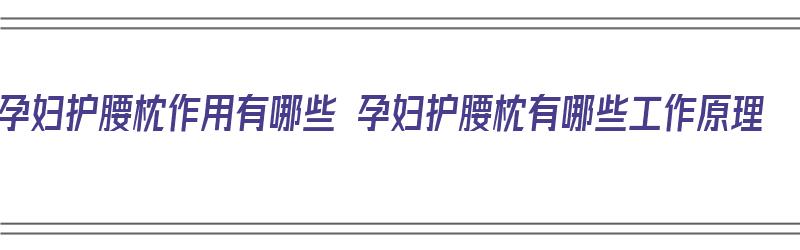 孕妇护腰枕作用有哪些 孕妇护腰枕有哪些工作原理